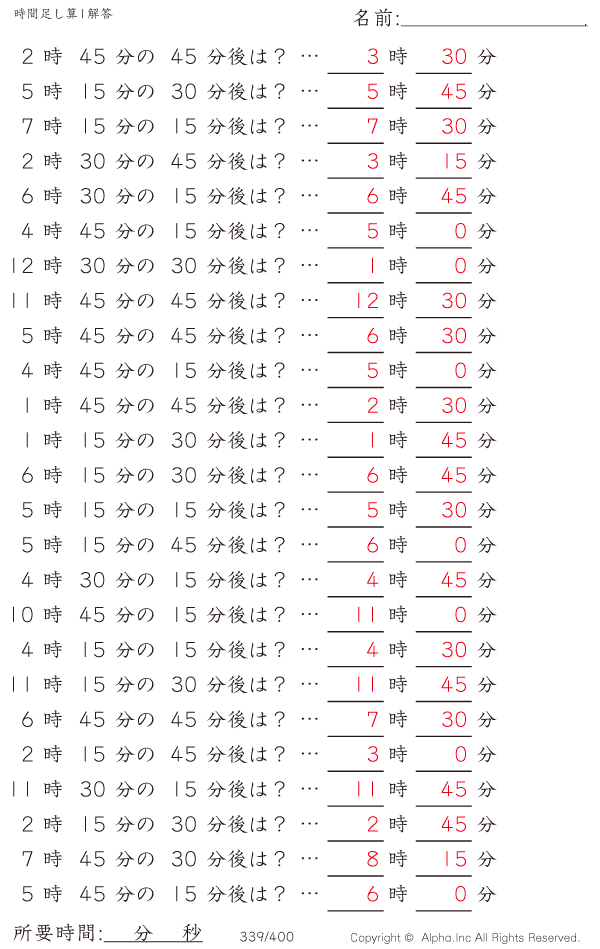 時間足し算1解答

名前:

2時 45分の 45分後は? … 3時 30分
5時 15分の 30分後は? … 5時 45分
7時 15分の 15分後は? … 7時 30分
2時 30分の 45分後は? … 3時 15分
6時 30分の 15分後は? … 6時 45分
4時 45分の 15分後は? … 5時 0分
12時 30分の 30分後は? … 1時 0分
11時 45分の 45分後は? … 12時 30分
5時 45分の 45分後は? … 6時 30分
4時 45分の 15分後は? … 5時 0分
1時 45分の 45分後は? … 2時 30分
1時 15分の 30分後は? … 1時 45分
6時 15分の 30分後は? … 6時 45分
5時 15分の 15分後は? … 5時 30分
5時 15分の 45分後は? … 6時 0分
4時 30分の 15分後は? … 4時 45分
10時 45分の 15分後は? … 11時 0分
4時 15分の 15分後は? … 4時 30分
11時 15分の 30分後は? … 11時 45分
6時 45分の 45分後は? … 7時 30分
2時 15分の 45分後は? … 3時 0分
11時 30分の 15分後は? … 11時 45分
2時 15分の 30分後は? … 2時 45分
7時 45分の 30分後は? … 8時 15分
5時 45分の 15分後は? … 6時 0分

所要時間: 分 秒

339/400

Copyright © Alpha.Inc All Rights Reserved.